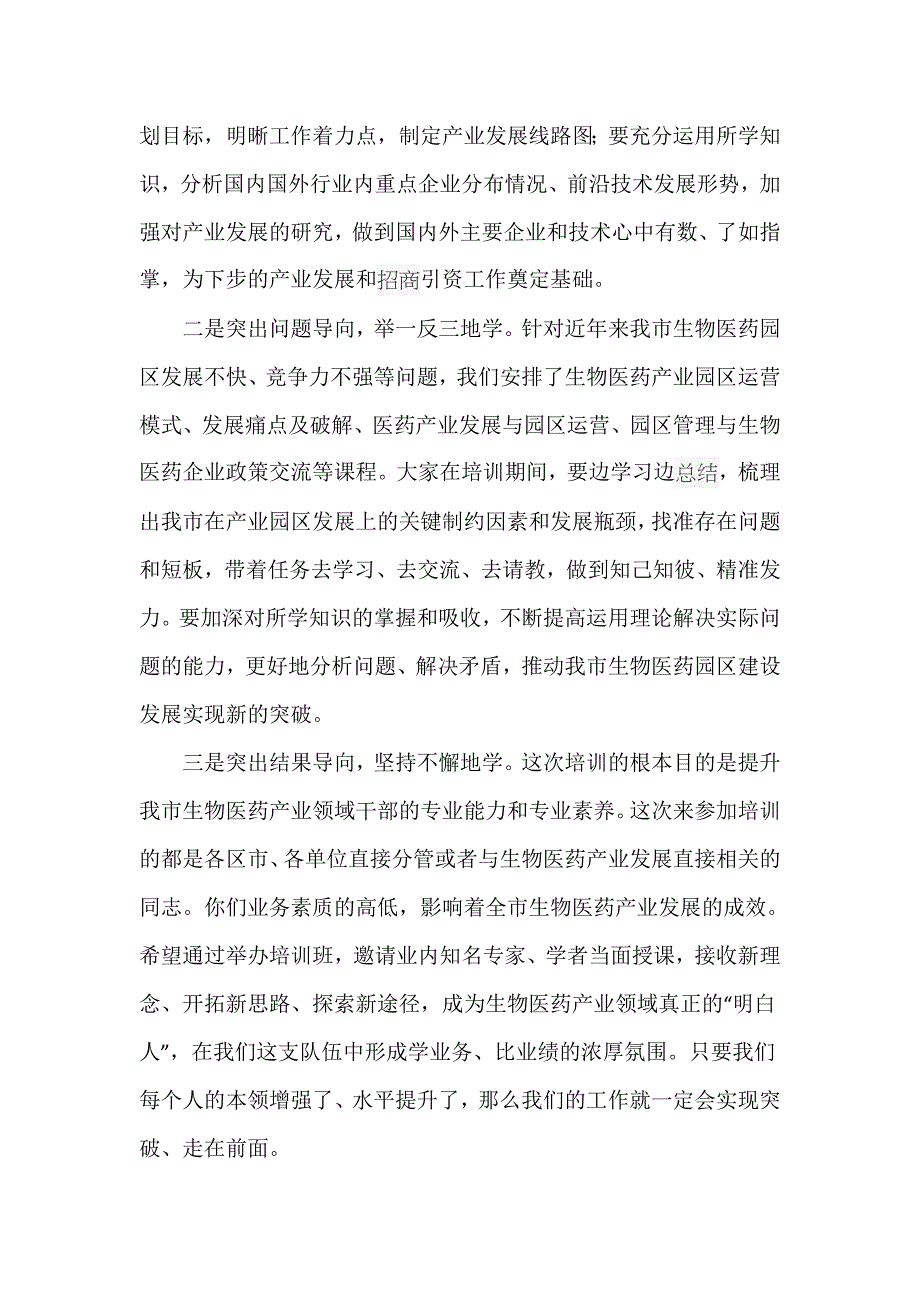 划目标，明晰工作着力点，制定产业发展线路图；要充分运用所学知识，分析国内国外行业内重点企业分布情况、前沿技术发展形势，加强对产业发展的研究，做到国内外主要企业和技术心中有数、了如指掌，为下步的产业发展和招商引资工作奠定基础。

二是突出问题导向，举一反三地学。针对近年来我市生物医药园区发展不快、竞争力不强等问题，我们安排了生物医药产业园区运营模式、发展痛点及破解、医药产业发展与园区运营、园区管理与生物医药企业政策交流等课程。大家在培训期间，要边学习边总结，梳理出我市在产业园区发展上的关键制约因素和发展瓶颈，找准存在问题和短板，带着任务去学习、去交流、去请教，做到知己知彼、精准发力。要加深对所学知识的掌握和吸收，不断提高运用理论解决实际问题的能力，更好地分析问题、解决矛盾，推动我市生物医药园区建设发展实现新的突破。

三是突出结果导向，坚持不懈地学。这次培训的根本目的是提升我市生物医药产业领域干部的专业能力和专业素养。这次来参加培训的都是各区市、各单位直接分管或者与生物医药产业发展直接相关的同志。你们业务素质的高低，影响着全市生物医药产业发展的成效。希望通过举办培训班，邀请业内知名专家、学者当面授课，接收新理念、开拓新思路、探索新途径，成为生物医药产业领域真正的“明白人”，在我们这支队伍中形成学业务、比业绩的浓厚氛围。只要我们每个人的本领增强了、水平提升了，那么我们的工作就一定会实现突破、走在前面。